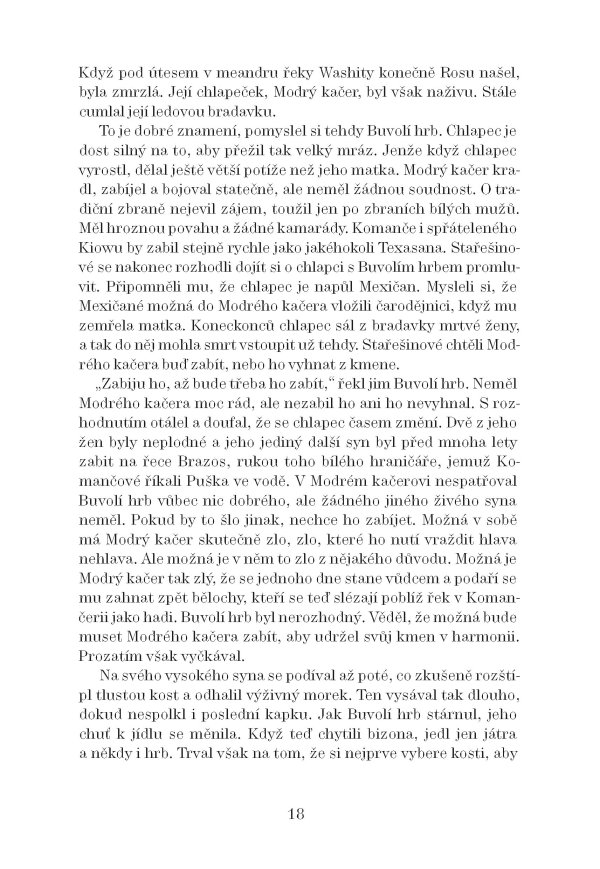 Když pod útesem v meandru řeky Washity konečně Rosu našel, byla zmrzlá. Její chlapeček, Modrý kačer, byl však naživu. Stále cumlal její ledovou bradavku.

To je dobré znamení, pomyslel si tehdy Buvolí hrb. Chlapec je dost silný na to, aby přežil tak velký mráz. Jenže když chlapec vyrostl, dělal ještě větší potíže než jeho matka. Modrý kačer kradl, zabíjel a bojoval statečně, ale neměl žádnou soudnost. O tradiční zbraně nejevil zájem, toužil jen po zbraních bílých mužů. Měl hroznou povahu a žádné kamarády. Komanče i spřáteleného Kiowu by zabil stejně rychle jako jakéhokoli Texasana. Stařešinové se nakonec rozhodli dojít si o chlapci s Buvolím hrbem promluvit. Připomněli mu, že chlapec je napůl Mexičan. Mysleli si, že Mexičané možná do Modrého kačera vložili čarodějnici, když mu zemřela matka. Koneckonců chlapec sál z bradavky mrtvé ženy, a tak do něj mohla smrt vstoupit už tehdy. Stařešinové chtěli Modrého kačera buď zabít, nebo ho vyhnat z kmene.

„Zabiju ho, až bude třeba ho zabít," řekl jim Buvolí hrb. Neměl Modrého kačera moc rád, ale nezabil ho ani ho nevyhnal. S rozhodnutím otálel a doufal, že se chlapec časem změní. Dvě z jeho žen byly neplodné a jeho jediný další syn byl před mnoha lety zabit na řece Brazos, rukou toho bílého hraničáře, jemuž Komančové říkali Puška ve vodě. V Modrém kačerovi nespatřoval Buvolí hrb vůbec nic dobrého, ale žádného jiného živého syna neměl. Pokud by to šlo jinak, nechce ho zabíjet. Možná v sobě má Modrý kačer skutečně zlo, zlo, které ho nutí vraždit hlava nehlava. Ale možná je v něm to zlo z nějakého důvodu. Možná je Modrý kačer tak zlý, že se jednoho dne stane vůdcem a podaří se mu zahnat zpět bělochy, kteří se teď slézají poblíž řek v Komančerii jako hadi. Buvolí hrb byl nerozhodný. Věděl, že možná bude muset Modrého kačera zabít, aby udržel svůj kmen v harmonii. Prozatím však vyčkával.

Na svého vysokého syna se podíval až poté, co zkušeně rozštípl tlustou kost a odhalil výživný morek. Ten vysával tak dlouho, dokud nespolkl i poslední kapku. Jak Buvolí hrb stárnul, jeho chuť k jídlu se měnila. Když teď chytili bizona, jedl jen játra a někdy i hrb. Trval však na tom, že si nejprve vybere kosti, aby

18